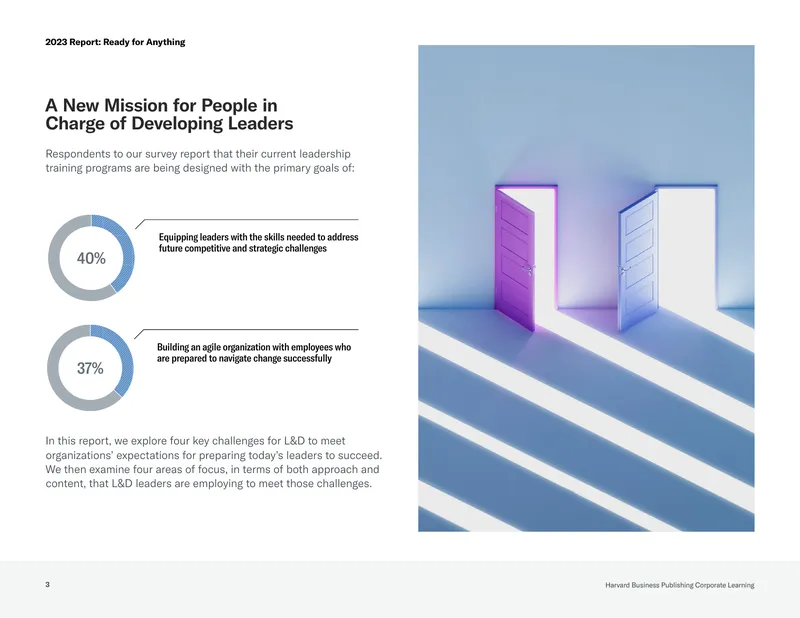 2023 Report: Ready for Anything

A New Mission for People in Charge of Developing Leaders

Respondents to our survey report that their current leadership training programs are being designed with the primary goals of:

40%

Equipping leaders with the skills needed to address future competitive and strategic challenges

37%

Building an agile organization with employees who are prepared to navigate change successfully

In this report, we explore four key challenges for L&D to meet organizations' expectations for preparing today's leaders to succeed. We then examine four areas of focus, in terms of both approach and content, that L&D leaders are employing to meet those challenges.

3

Harvard Business Publishing Corporate Learning